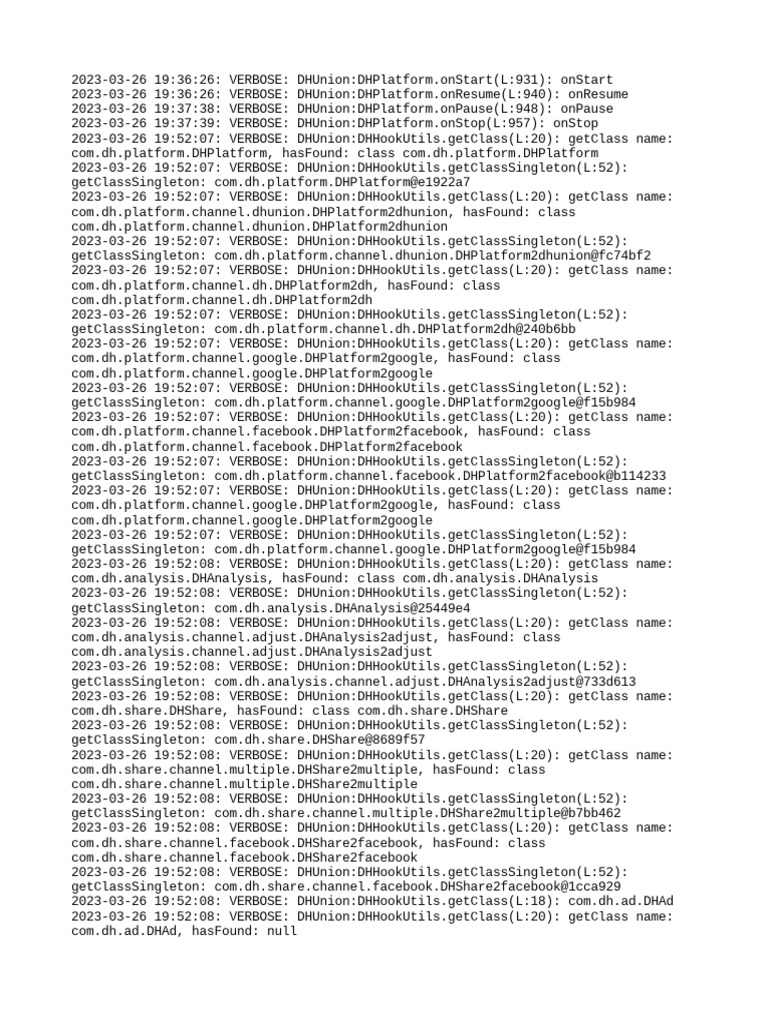 2023-03-26 19:36:26: VERBOSE: DHUnion:DHPlatform.onStart(L:931): onStart
2023-03-26 19:36:26: VERBOSE: DHUnion:DHPlatform.onResume(L:940): onResume
2023-03-26 19:37:38: VERBOSE: DHUnion:DHPlatform.onPause(L:948): onPause
2023-03-26 19:37:39: VERBOSE: DHUnion:DHPlatform.onStop(L:957): onStop
2023-03-26 19:52:07: VERBOSE: DHUnion:DHHookUtils.getClass(L:20): getClass name: com.dh.platform.DHPlatform, hasFound: class com.dh.platform.DHPlatform
2023-03-26 19:52:07: VERBOSE: DHUnion:DHHookUtils.getClassSingleton(L:52): getClassSingleton: com.dh.platform.DHPlatform@e1922a7
2023-03-26 19:52:07: VERBOSE: DHUnion:DHHookUtils.getClass(L:20): getClass name: com.dh.platform.channel.dhunion.DHPlatform2dhunion, hasFound: class com.dh.platform.channel.dhunion.DHPlatform2dhunion
2023-03-26 19:52:07: VERBOSE: DHUnion:DHHookUtils.getClassSingleton(L:52): getClassSingleton: com.dh.platform.channel.dhunion.DHPlatform2dhunion@fc74bf2
2023-03-26 19:52:07: VERBOSE: DHUnion:DHHookUtils.getClass(L:20): getClass name: com.dh.platform.channel.dh.DHPlatform2dh, hasFound: class com.dh.platform.channel.dh.DHPlatform2dh
2023-03-26 19:52:07: VERBOSE: DHUnion:DHHookUtils.getClassSingleton(L:52): getClassSingleton: com.dh.platform.channel.dh.DHPlatform2dh@240b6bb
2023-03-26 19:52:07: VERBOSE: DHUnion:DHHookUtils.getClass(L:20): getClass name: com.dh.platform.channel.google.DHPlatform2google, hasFound: class com.dh.platform.channel.google.DHPlatform2google
2023-03-26 19:52:07: VERBOSE: DHUnion:DHHookUtils.getClassSingleton(L:52): getClassSingleton: com.dh.platform.channel.google.DHPlatform2google@f15b984
2023-03-26 19:52:07: VERBOSE: DHUnion:DHHookUtils.getClass(L:20): getClass name: com.dh.platform.channel.facebook.DHPlatform2facebook, hasFound: class com.dh.platform.channel.facebook.DHPlatform2facebook
2023-03-26 19:52:07: VERBOSE: DHUnion:DHHookUtils.getClassSingleton(L:52): getClassSingleton: com.dh.platform.channel.facebook.DHPlatform2facebook@b114233
2023-03-26 19:52:07: VERBOSE: DHUnion:DHHookUtils.getClass(L:20): getClass name: com.dh.platform.channel.google.DHPlatform2google, hasFound: class com.dh.platform.channel.google.DHPlatform2google
2023-03-26 19:52:07: VERBOSE: DHUnion:DHHookUtils.getClassSingleton(L:52): getClassSingleton: com.dh.platform.channel.google.DHPlatform2google@f15b984
2023-03-26 19:52:08: VERBOSE: DHUnion:DHHookUtils.getClass(L:20): getClass name: com.dh.analysis.DHAnalysis, hasFound: class com.dh.analysis.DHAnalysis
2023-03-26 19:52:08: VERBOSE: DHUnion:DHHookUtils.getClassSingleton(L:52): getClassSingleton: com.dh.analysis.DHAnalysis@25449e4
2023-03-26 19:52:08: VERBOSE: DHUnion:DHHookUtils.getClass(L:20): getClass name: com.dh.analysis.channel.adjust.DHAnalysis2adjust, hasFound: class com.dh.analysis.channel.adjust.DHAnalysis2adjust
2023-03-26 19:52:08: VERBOSE: DHUnion:DHHookUtils.getClassSingleton(L:52): getClassSingleton: com.dh.analysis.channel.adjust.DHAnalysis2adjust@733d613
2023-03-26 19:52:08: VERBOSE: DHUnion:DHHookUtils.getClass(L:20): getClass name: com.dh.share.DHShare, hasFound: class com.dh.share.DHShare
2023-03-26 19:52:08: VERBOSE: DHUnion:DHHookUtils.getClassSingleton(L:52): getClassSingleton: com.dh.share.DHShare@8689f57
2023-03-26 19:52:08: VERBOSE: DHUnion:DHHookUtils.getClass(L:20): getClass name: com.dh.share.channel.multiple.DHShare2multiple, hasFound: class com.dh.share.channel.multiple.DHShare2multiple
2023-03-26 19:52:08: VERBOSE: DHUnion:DHHookUtils.getClassSingleton(L:52): getClassSingleton: com.dh.share.channel.multiple.DHShare2multiple@b7bb462
2023-03-26 19:52:08: VERBOSE: DHUnion:DHHookUtils.getClass(L:20): getClass name: com.dh.share.channel.facebook.DHShare2facebook, hasFound: class com.dh.share.channel.facebook.DHShare2facebook
2023-03-26 19:52:08: VERBOSE: DHUnion:DHHookUtils.getClassSingleton(L:52): getClassSingleton: com.dh.share.channel.facebook.DHShare2facebook@1cca929
2023-03-26 19:52:08: VERBOSE: DHUnion:DHHookUtils.getClass(L:18): com.dh.ad.DHAd
2023-03-26 19:52:08: VERBOSE: DHUnion:DHHookUtils.getClass(L:20): getClass name: com.dh.ad.DHAd, hasFound: null